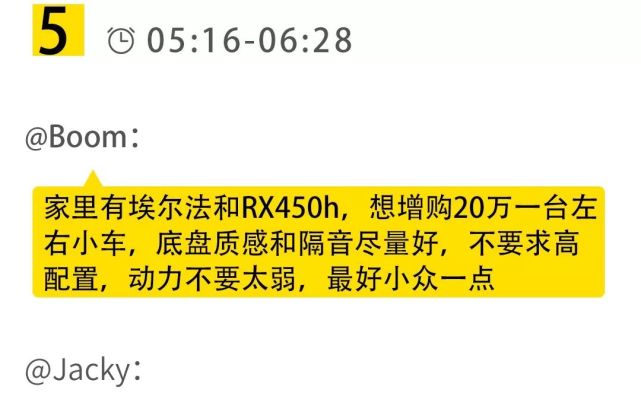 5 05:16-06:28

@Boom：

家里有埃尔法和RX450h，想增购20万一台左右小车，底盘质感和隔音尽量好，不要求高配置，动力不要太弱，最好小众一点

@Jacky：